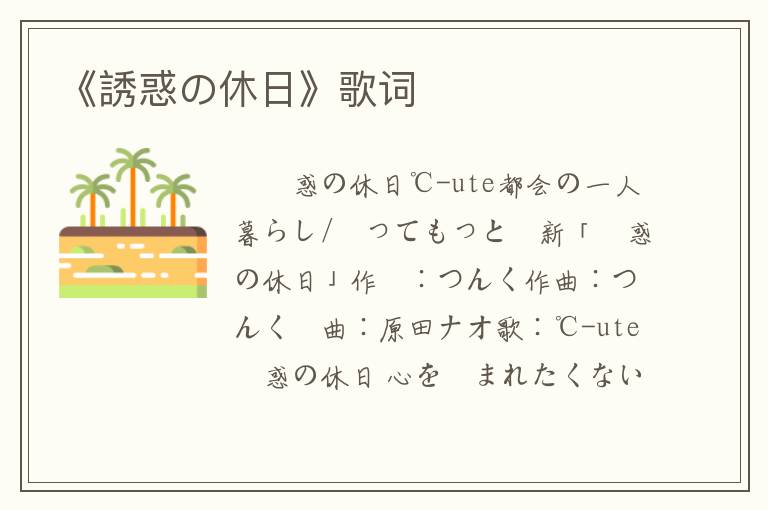 《誘惑の休日》歌词

惑の休日℃-ute都会の一人暮らし/ ってもっと 新「 惑の休日」作 :つんく作曲:つんく 曲:原田ナオ歌:℃-ute 惑の休日 心を まれたくない